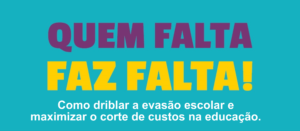 QUEM FALTA
FAZ FALTA!

Como driblar a evasão escolar e maximizar o corte de custos na educação.